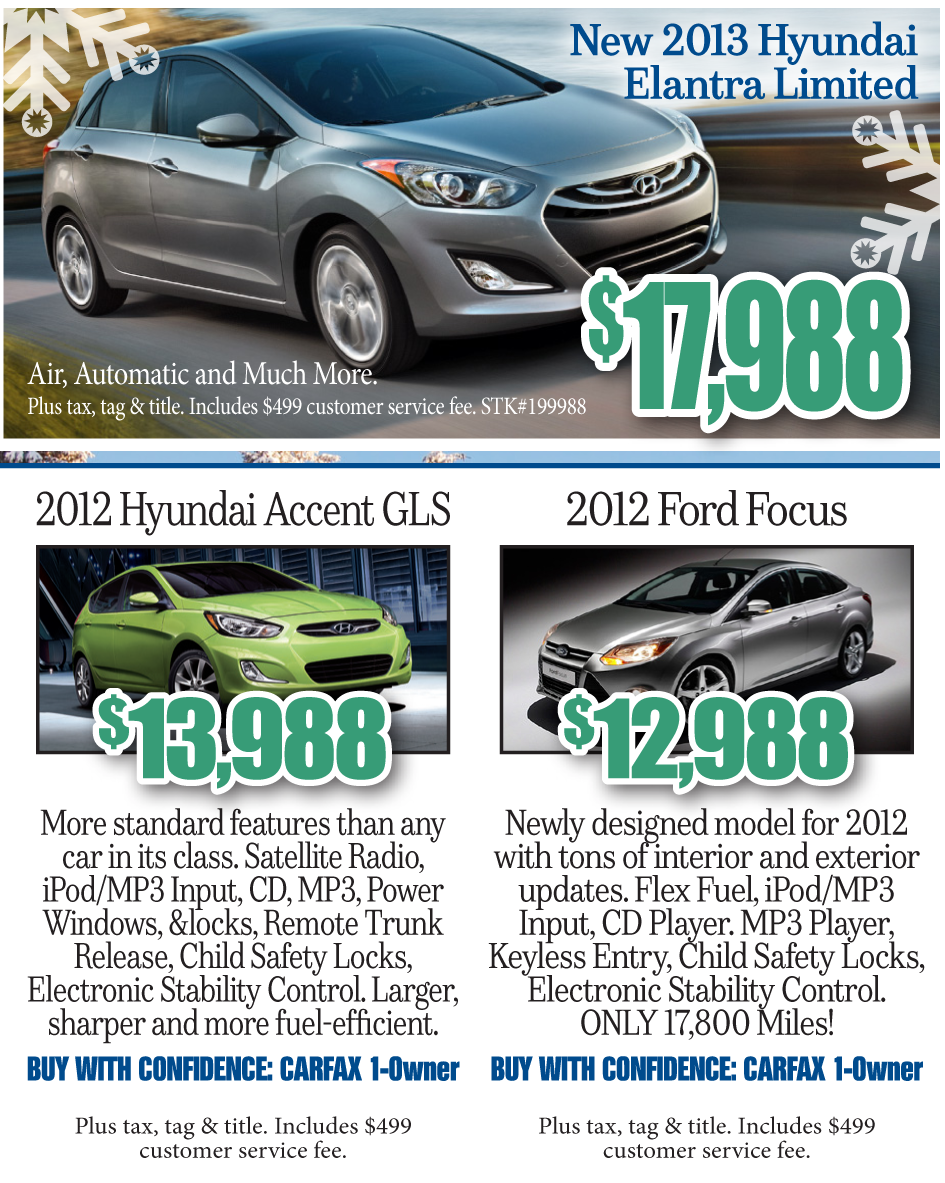 New 2013 Hyundai Elantra Limited

$17,988

Air, Automatic and Much More.
Plus tax, tag & title. Includes $499 customer service fee. STK#199988

2012 Hyundai Accent GLS

$13,988

More standard features than any car in its class. Satellite Radio, iPod/MP3 Input, CD, MP3, Power Windows, &locks, Remote Trunk Release, Child Safety Locks, Electronic Stability Control. Larger, sharper and more fuel-efficient.

BUY WITH CONFIDENCE: CARFAX 1-Owner

Plus tax, tag & title. Includes $499 customer service fee.

2012 Ford Focus

$12,988

Newly designed model for 2012 with tons of interior and exterior updates. Flex Fuel, iPod/MP3 Input, CD Player. MP3 Player, Keyless Entry, Child Safety Locks, Electronic Stability Control. ONLY 17,800 Miles!

BUY WITH CONFIDENCE: CARFAX 1-Owner

Plus tax, tag & title. Includes $499 customer service fee.